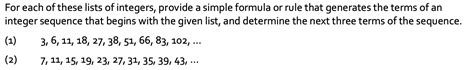 For each of these lists of integers, provide a simple formula or rule that generates the terms of an integer sequence that begins with the given list, and determine the next three terms of the sequence.

(1) 3, 6, 11, 18, 27, 38, 51, 66, 83, 102, ...

(2) 7, 11, 15, 19, 23, 27, 31, 35, 39, 43, ...